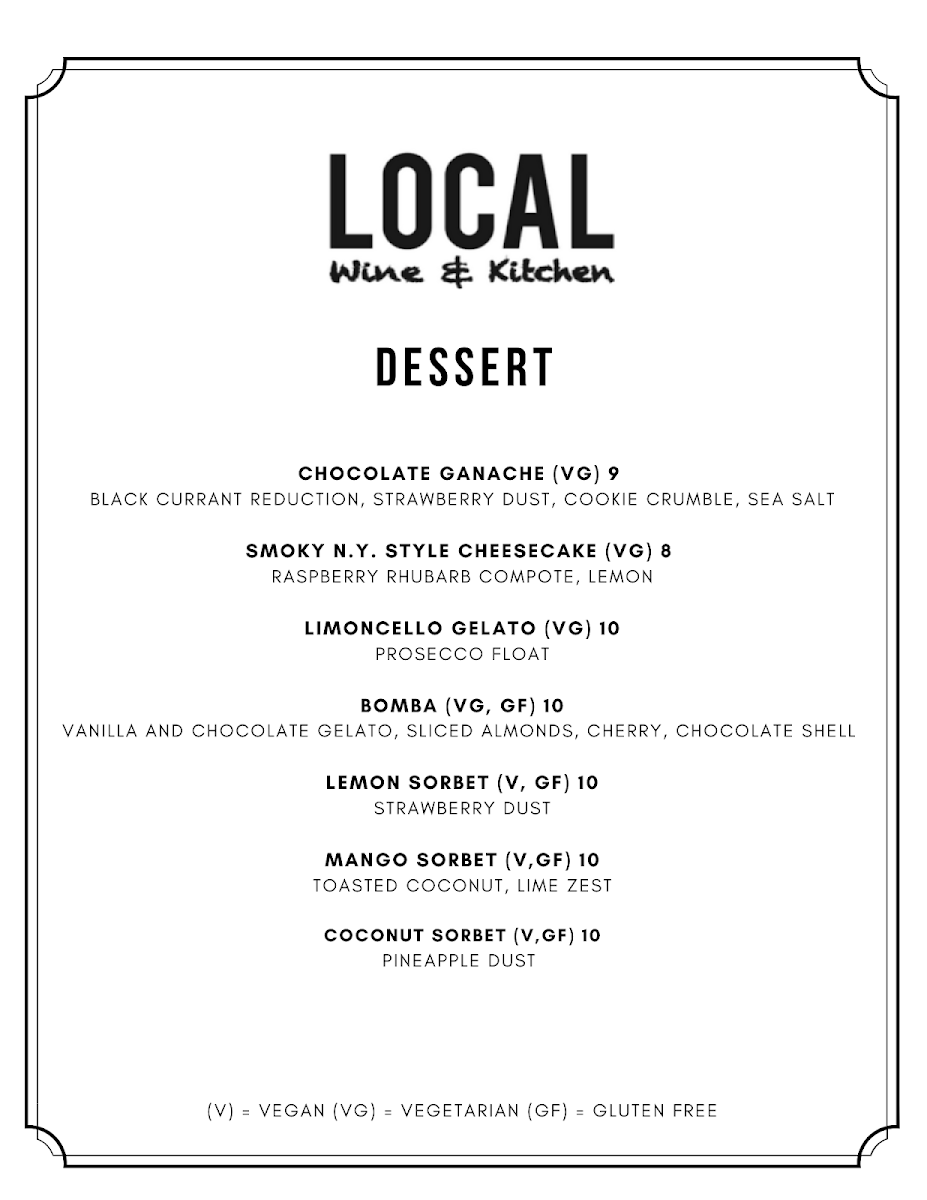 LOCAL
Wine & Kitchen

DESSERT

CHOCOLATE GANACHE (VG) 9
BLACK CURRANT REDUCTION, STRAWBERRY DUST, COOKIE CRUMBLE, SEA SALT

SMOKY N.Y. STYLE CHEESECAKE (VG) 8
RASPBERRY RHUBARB COMPOTE, LEMON

LIMONCELLO GELATO (VG) 10
PROSECCO FLOAT

BOMBA (VG, GF) 10
VANILLA AND CHOCOLATE GELATO, SLICED ALMONDS, CHERRY, CHOCOLATE SHELL

LEMON SORBET (V, GF) 10
STRAWBERRY DUST

MANGO SORBET (V,GF) 10
TOASTED COCONUT, LIME ZEST

COCONUT SORBET (V,GF) 10
PINEAPPLE DUST

(V) = VEGAN (VG) = VEGETARIAN (GF) = GLUTEN FREE